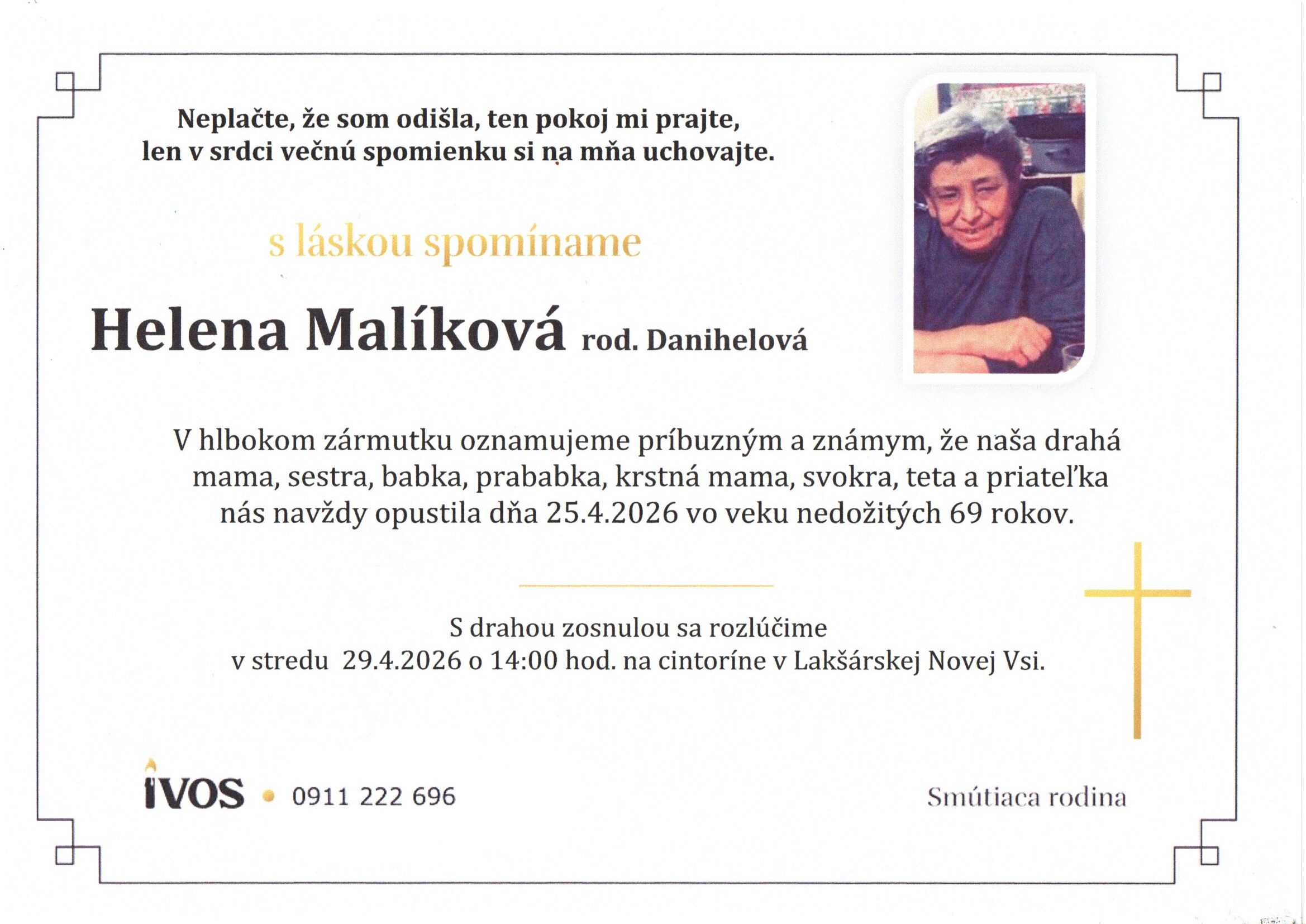 Neplačte, že som odišla, ten pokoj mi prajte,
len v srdci večnú spomienku si na mňa uchovajte.

s láskou spomíname

Helena Malíková rod. Danihelová

V hlbokom zármutku oznamujeme príbuzným a známym, že naša drahá mama, sestra, babka, prababka, krstná mama, svokra, teta a priateľka nás navždy opustila dňa 25.4.2026 vo veku nedožitých 69 rokov.

S drahou zosnulou sa rozlúčime
v stredu 29.4.2026 o 14:00 hod. na cintoríne v Lakšárskej Novej Vsi.

IVOS • 0911 222 696

Smútiaca rodina